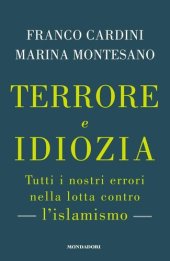 FRANCO CARDINI
MARINA MONTESANO

TERRORE
e
IDIOZIA

Tutti i nostri errori nella lotta contro — l'islamismo —

MONDADORI